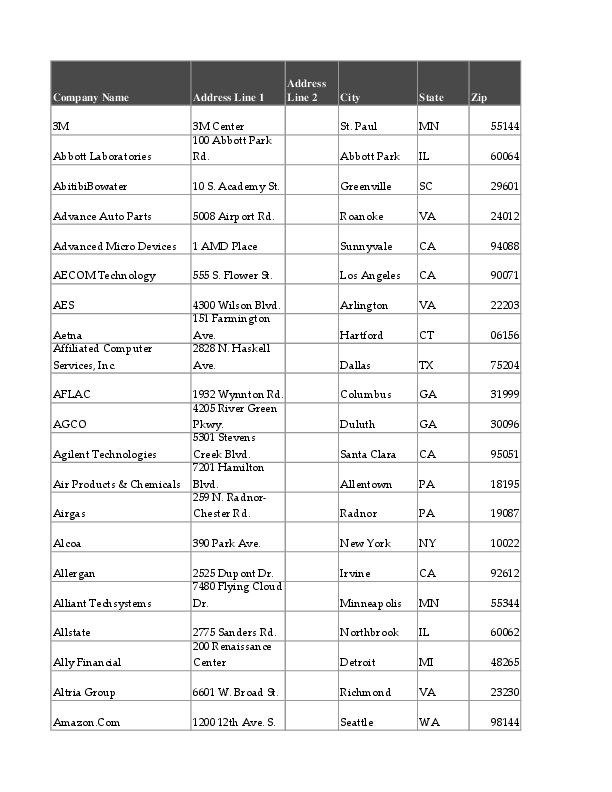 | Company Name | Address Line 1 | Address Line 2 | City | State | Zip |
|---|---|---|---|---|---|
| 3M | 3M Center | | St. Paul | MN | 55144 |
| Abbott Laboratories | 100 Abbott Park Rd. | | Abbott Park | IL | 60064 |
| AbitibiBowater | 10 S. Academy St. | | Greenville | SC | 29601 |
| Advance Auto Parts | 5008 Airport Rd. | | Roanoke | VA | 24012 |
| Advanced Micro Devices | 1 AMD Place | | Sunnyvale | CA | 94088 |
| AECOM Technology | 555 S. Flower St. | | Los Angeles | CA | 90071 |
| AES | 4300 Wilson Blvd. | | Arlington | VA | 22203 |
| Aetna | 151 Farmington Ave. | | Hartford | CT | 06156 |
| Affiliated Computer Services, Inc. | 2828 N. Haskell Ave. | | Dallas | TX | 75204 |
| AFLAC | 1932 Wynnton Rd. | | Columbus | GA | 31999 |
| AGCO | 4205 River Green Pkwy. | | Duluth | GA | 30096 |
| Agilent Technologies | 5301 Stevens Creek Blvd. | | Santa Clara | CA | 95051 |
| Air Products & Chemicals | 7201 Hamilton Blvd. | | Allentown | PA | 18195 |
| Airgas | 259 N. Radnor-Chester Rd. | | Radnor | PA | 19087 |
| Alcoa | 390 Park Ave. | | New York | NY | 10022 |
| Allergan | 2525 Dupont Dr. | | Irvine | CA | 92612 |
| Alliant Techsystems | 7480 Flying Cloud Dr. | | Minneapolis | MN | 55344 |
| Allstate | 2775 Sanders Rd. | | Northbrook | IL | 60062 |
| Ally Financial | 200 Renaissance Center | | Detroit | MI | 48265 |
| Altria Group | 6601 W. Broad St. | | Richmond | VA | 23230 |
| Amazon.Com | 1200 12th Ave. S. | | Seattle | WA | 98144 |